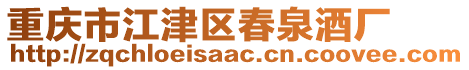 重庆市江津区春泉酒厂
http://zqchloeisaac.cn.coovee.com